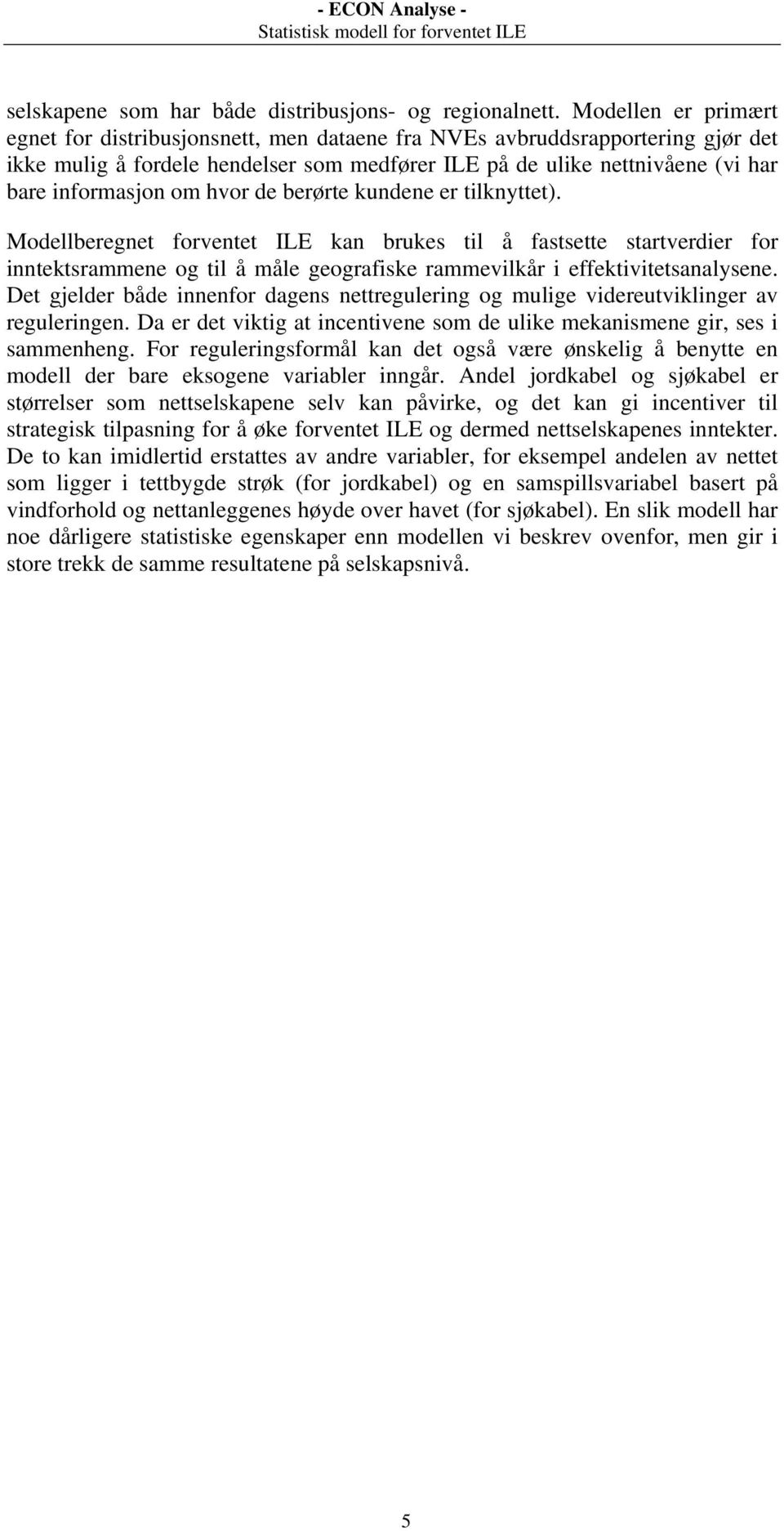 - ECON Analyse -
Statistisk modell for forventet ILE

selskapene som har både distribusjons- og regionalnett. Modellen er primært egnet for distribusjonsnett, men dataene fra NVEs avbruddsrapportering gjør det ikke mulig å fordele hendelser som medfører ILE på de ulike nettnivåene (vi har bare informasjon om hvor de berørte kundene er tilknyttet).

Modellberegnet forventet ILE kan brukes til å fastsette startverdier for inntektsrammene og til å måle geografiske rammevilkår i effektivitetsanalysene. Det gjelder både innenfor dagens nettregulering og mulige videreutviklinger av reguleringen. Da er det viktig at incentivene som de ulike mekanismene gir, ses i sammenheng. For reguleringsformål kan det også være ønskelig å benytte en modell der bare eksogene variabler inngår. Andel jordkabel og sjøkabel er størrelser som nettselskapene selv kan påvirke, og det kan gi incentiver til strategisk tilpasning for å øke forventet ILE og dermed nettselskapenes inntekter. De to kan imidlertid erstattes av andre variabler, for eksempel andelen av nettet som ligger i tettbygde strøk (for jordkabel) og en samspillsvariabel basert på vindforhold og nettanleggenes høyde over havet (for sjøkabel). En slik modell har noe dårligere statistiske egenskaper enn modellen vi beskrev ovenfor, men gir i store trekk de samme resultatene på selskapsnivå.

5